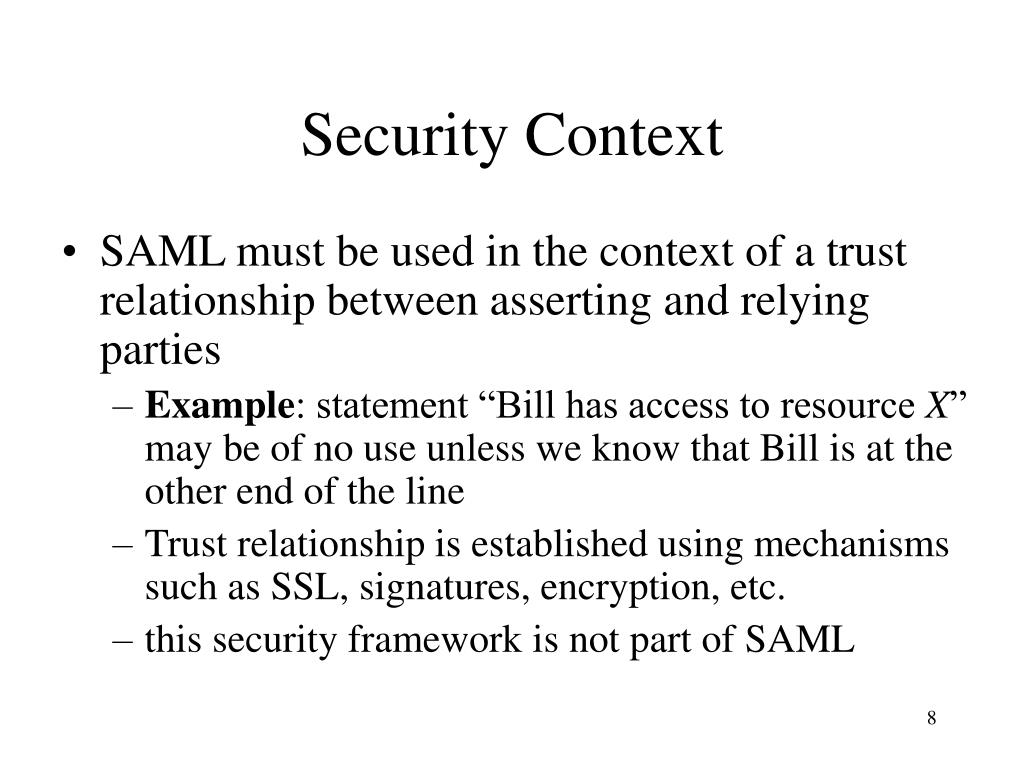 Security Context

• SAML must be used in the context of a trust relationship between asserting and relying parties

– Example: statement “Bill has access to resource X” may be of no use unless we know that Bill is at the other end of the line

– Trust relationship is established using mechanisms such as SSL, signatures, encryption, etc.

– this security framework is not part of SAML

8